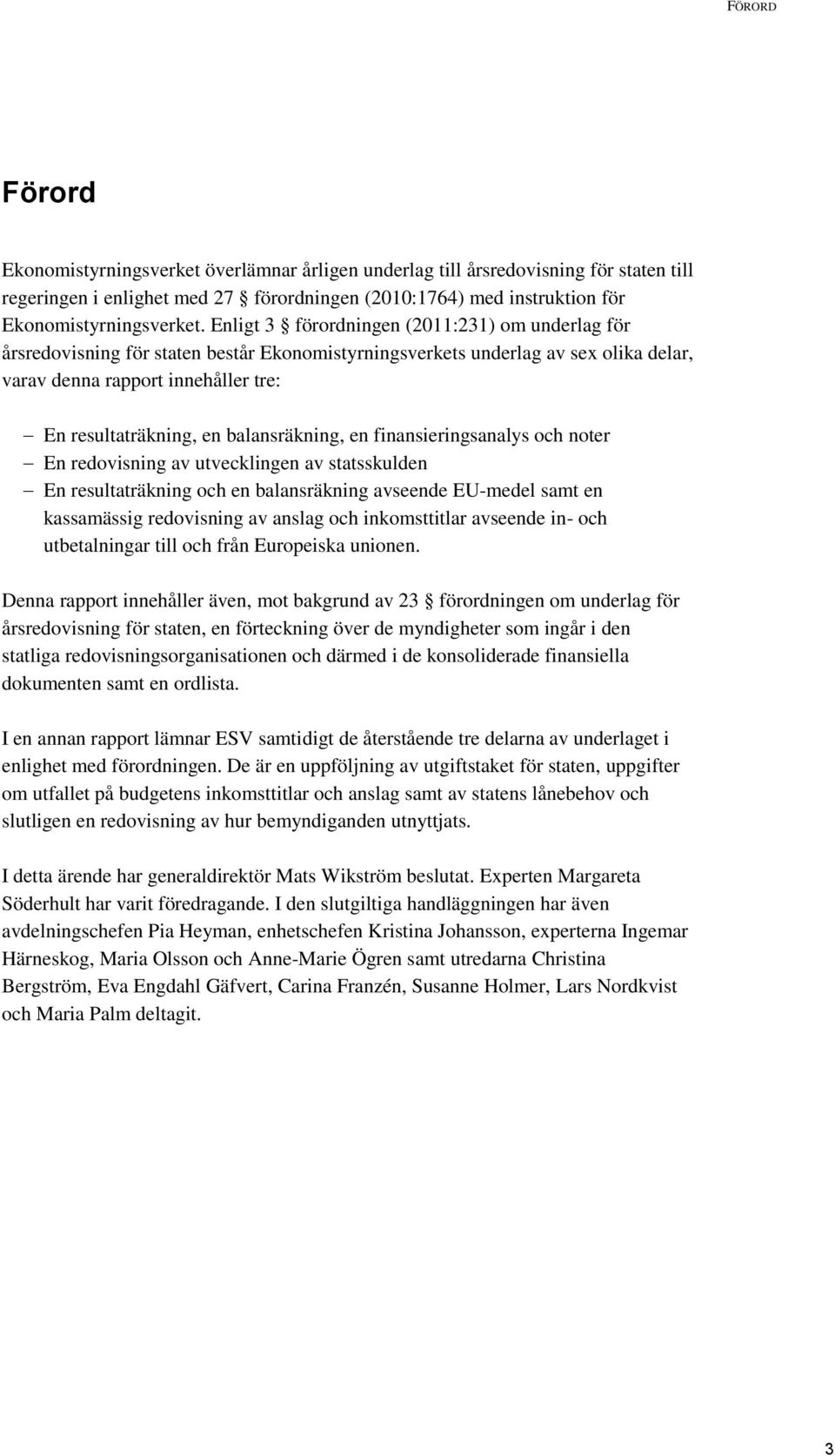 FÖRORD

Förord

Ekonomistyrningsverket överlämnar årligen underlag till årsredovisning för staten till regeringen i enlighet med 27 § förordningen (2010:1764) med instruktion för Ekonomistyrningsverket. Enligt 3 § förordningen (2011:231) om underlag för årsredovisning för staten består Ekonomistyrningsverkets underlag av sex olika delar, varav denna rapport innehåller tre:

– En resultaträkning, en balansräkning, en finansieringsanalys och noter
– En redovisning av utvecklingen av statsskulden
– En resultaträkning och en balansräkning avseende EU-medel samt en kassamässig redovisning av anslag och inkomsttitlar avseende in- och utbetalningar till och från Europeiska unionen.

Denna rapport innehåller även, mot bakgrund av 23 § förordningen om underlag för årsredovisning för staten, en förteckning över de myndigheter som ingår i den statliga redovisningsorganisationen och därmed i de konsoliderade finansiella dokumenten samt en ordlista.

I en annan rapport lämnar ESV samtidigt de återstående tre delarna av underlaget i enlighet med förordningen. De är en uppföljning av utgiftstaket för staten, uppgifter om utfallet på budgetens inkomsttitlar och anslag samt av statens lånebehov och slutligen en redovisning av hur bemyndiganden utnyttjats.

I detta ärende har generaldirektör Mats Wikström beslutat. Experten Margareta Söderhult har varit föredragande. I den slutgiltiga handläggningen har även avdelningschefen Pia Heyman, enhetschefen Kristina Johansson, experterna Ingemar Härneskog, Maria Olsson och Anne-Marie Ögren samt utredarna Christina Bergström, Eva Engdahl Gäfvert, Carina Franzén, Susanne Holmer, Lars Nordkvist och Maria Palm deltagit.

3